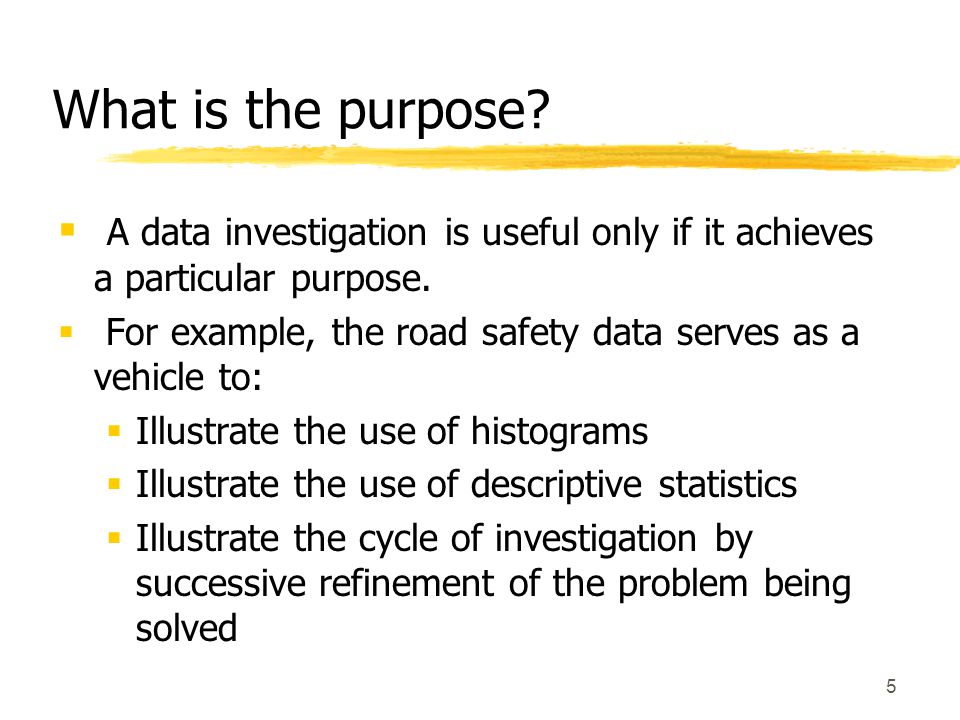 What is the purpose?

- A data investigation is useful only if it achieves a particular purpose.
- For example, the road safety data serves as a vehicle to:
  - Illustrate the use of histograms
  - Illustrate the use of descriptive statistics
  - Illustrate the cycle of investigation by successive refinement of the problem being solved

5